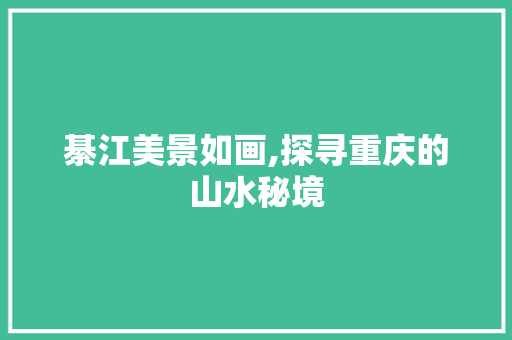 綦江美景如画,探寻重庆的山水秘境